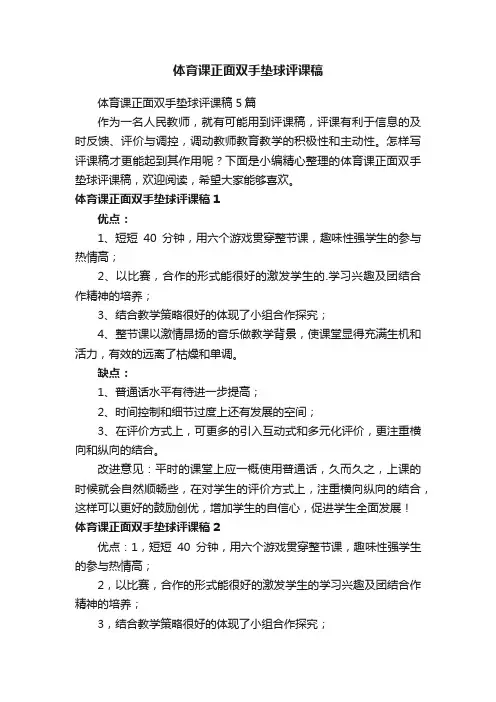 体育课正面双手垫球评课稿

体育课正面双手垫球评课稿 5 篇

作为一名人民教师，就有可能用到评课稿，评课有利于信息的及时反馈、评价与调控，调动教师教育教学的积极性和主动性。怎样写评课稿才更能起到其作用呢？下面是小编精心整理的体育课正面双手垫球评课稿，欢迎阅读，希望大家能够喜欢。

体育课正面双手垫球评课稿 1

优点：

1、短短 40 分钟，用六个游戏贯穿整节课，趣味性强学生的参与热情高；

2、以比赛，合作的形式能很好的激发学生的.学习兴趣及团结合作精神的培养；

3、结合教学策略很好的体现了小组合作探究；

4、整节课以激情昂扬的音乐做教学背景，使课堂显得充满生机和活力，有效的远离了枯燥和单调。

缺点：

1、普通话水平有待进一步提高；

2、时间控制和细节过度上还有发展的空间；

3、在评价方式上，可更多的引入互动式和多元化评价，更注重横向和纵向的结合。

改进意见：平时的课堂上应一概使用普通话，久而久之，上课的时候就会自然顺畅些，在对学生的评价方式上，注重横向纵向的结合，这样可以更好的鼓励创优，增加学生的自信心，促进学生全面发展！

体育课正面双手垫球评课稿 2

优点：1，短短 40 分钟，用六个游戏贯穿整节课，趣味性强学生的参与热情高；

2，以比赛，合作的形式能很好的激发学生的学习兴趣及团结合作精神的培养；

3，结合教学策略很好的体现了小组合作探究；